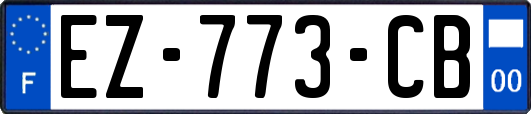 F
EZ-773-CB
00